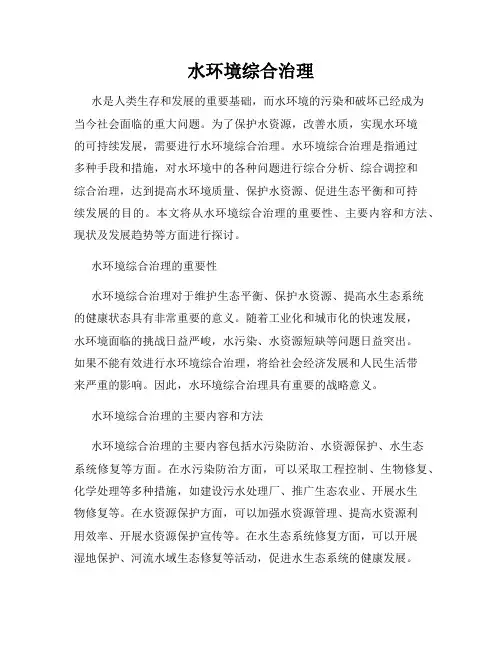 水环境综合治理

水是人类生存和发展的重要基础，而水环境的污染和破坏已经成为当今社会面临的重大问题。为了保护水资源，改善水质，实现水环境的可持续发展，需要进行水环境综合治理。水环境综合治理是指通过多种手段和措施，对水环境中的各种问题进行综合分析、综合调控和综合治理，达到提高水环境质量、保护水资源、促进生态平衡和可持续发展的目的。本文将从水环境综合治理的重要性、主要内容和方法、现状及发展趋势等方面进行探讨。

水环境综合治理的重要性

水环境综合治理对于维护生态平衡、保护水资源、提高水生态系统的健康状态具有非常重要的意义。随着工业化和城市化的快速发展，水环境面临的挑战日益严峻，水污染、水资源短缺等问题日益突出。如果不能有效进行水环境综合治理，将给社会经济发展和人民生活带来严重的影响。因此，水环境综合治理具有重要的战略意义。

水环境综合治理的主要内容和方法

水环境综合治理的主要内容包括水污染防治、水资源保护、水生态系统修复等方面。在水污染防治方面，可以采取工程控制、生物修复、化学处理等多种措施，如建设污水处理厂、推广生态农业、开展水生物修复等。在水资源保护方面，可以加强水资源管理、提高水资源利用效率、开展水资源保护宣传等。在水生态系统修复方面，可以开展湿地保护、河流水域生态修复等活动，促进水生态系统的健康发展。